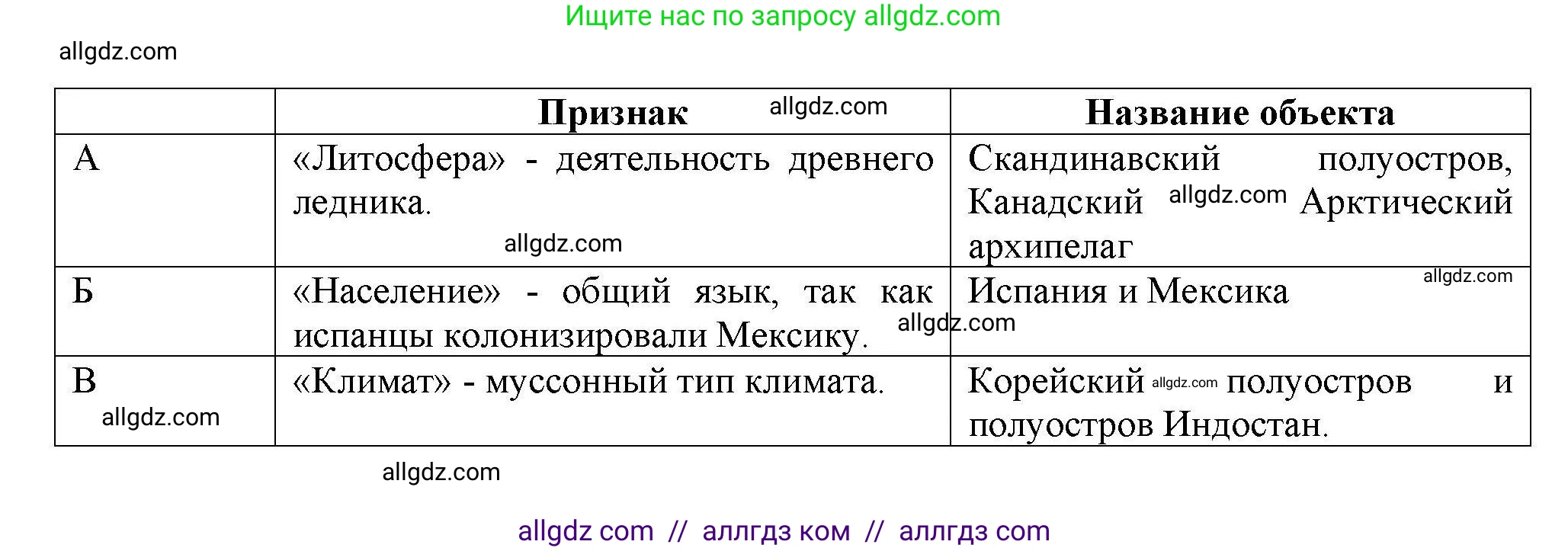 Ищите нас по запросу allgdz.com

allgdz.com

| | Признак allgdz.com | Название объекта |
|---|---|---|
| А | «Литосфера» - деятельность древнего ледника. allgdz.com | Скандинавский полуостров, Канадский allgdz.com Арктический архипелаг |
| Б | «Население» - общий язык, так как испанцы колонизировали Мексику. allgdz.com | Испания и Мексика allgdz.com |
| В allgdz.com | «Климат» - муссонный тип климата. | Корейский allgdz.com полуостров и полуостров Индостан. |

allgdz.com

allgdz com // аллгдз ком // аллгдз com